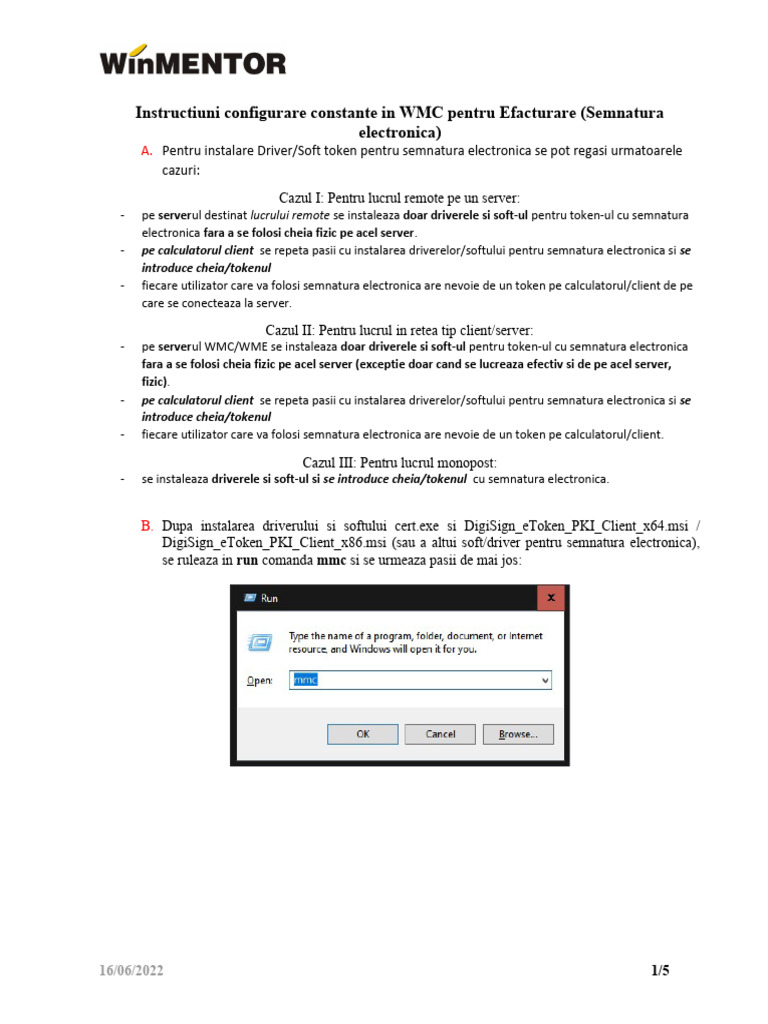 WinMENTOR

Instructiuni configurare constante in WMC pentru Efacturare (Semnatura electronica)

A. Pentru instalare Driver/Soft token pentru semnatura electronica se pot regasi urmatoarele cazuri:

Cazul I: Pentru lucrul remote pe un server:

- pe serverul destinat lucrului remote se instaleaza doar driverele si soft-ul pentru token-ul cu semnatura electronica fara a se folosi cheia fizic pe acel server.
- pe calculatorul client se repeta pasii cu instalarea driverelor/softului pentru semnatura electronica si se introduce cheia/tokenul
- fiecare utilizator care va folosi semnatura electronica are nevoie de un token pe calculatorul/client de pe care se conecteaza la server.

Cazul II: Pentru lucrul in retea tip client/server:

- pe serverul WMC/WME se instaleaza doar driverele si soft-ul pentru token-ul cu semnatura electronica fara a se folosi cheia fizic pe acel server (exceptie doar cand se lucreaza efectiv si de pe acel server, fizic).
- pe calculatorul client se repeta pasii cu instalarea driverelor/softului pentru semnatura electronica si se introduce cheia/tokenul
- fiecare utilizator care va folosi semnatura electronica are nevoie de un token pe calculatorul/client.

Cazul III: Pentru lucrul monopost:

- se instaleaza driverele si soft-ul si se introduce cheia/tokenul cu semnatura electronica.

B. Dupa instalarea driverului si softului cert.exe si DigiSign_eToken_PKI_Client_x64.msi / DigiSign_eToken_PKI_Client_x86.msi (sau a altui soft/driver pentru semnatura electronica), se ruleaza in run comanda mmc si se urmeaza pasii de mai jos:

Run

Type the name of a program, folder, document, or Internet resource, and Windows will open it for you.

Open: mmc

OK Cancel Browse...

16/06/2022

1/5